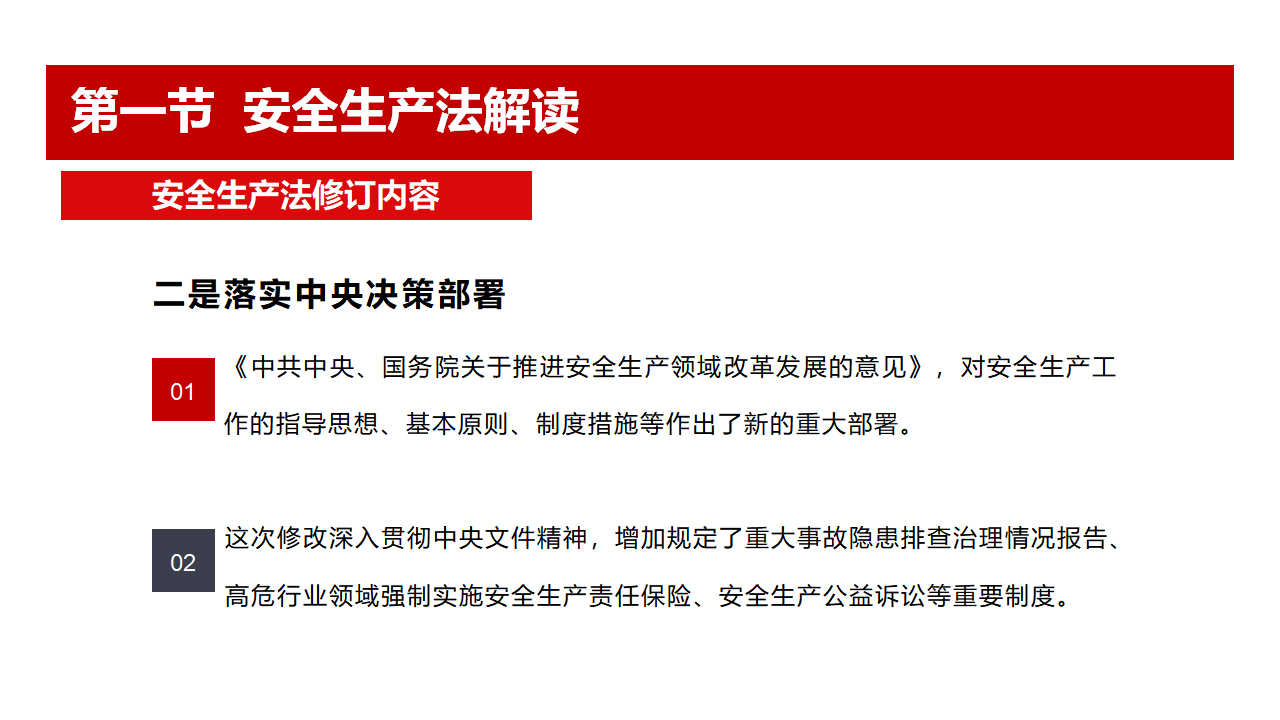 第一节 安全生产法解读

安全生产法修订内容

二是落实中央决策部署

01

《中共中央、国务院关于推进安全生产领域改革发展的意见》，对安全生产工作的指导思想、基本原则、制度措施等作出了新的重大部署。

02

这次修改深入贯彻中央文件精神，增加规定了重大事故隐患排查治理情况报告、高危行业领域强制实施安全生产责任保险、安全生产公益诉讼等重要制度。